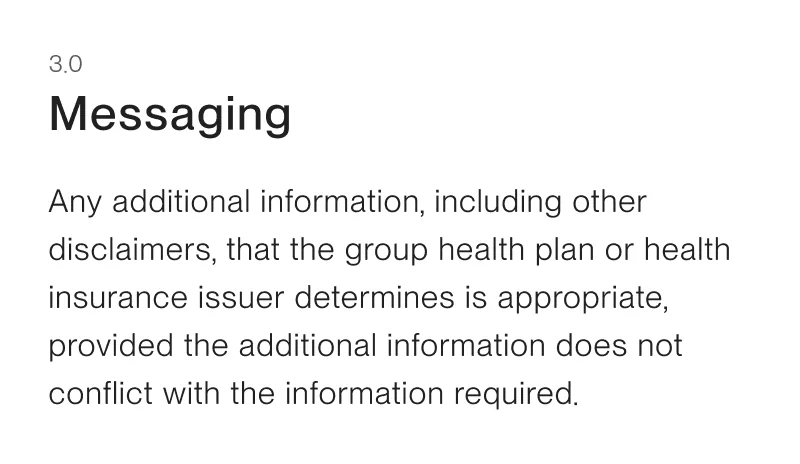 3.0

Messaging

Any additional information, including other disclaimers, that the group health plan or health insurance issuer determines is appropriate, provided the additional information does not conflict with the information required.